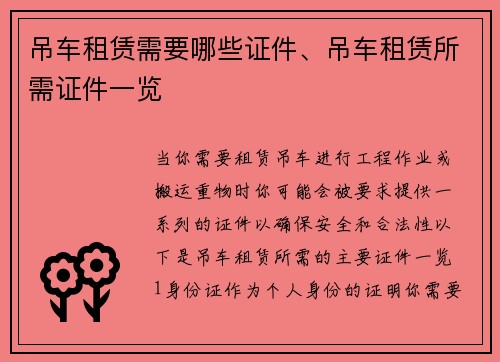 吊车租赁需要哪些证件、吊车租赁所需证件一览

当你需要租赁吊车进行工程作业或搬运重物时你可能会被要求提供一系列的证件以确保安全和合法性以下是吊车租赁所需的主要证件一览1身份证作为个人身份的证明你需要